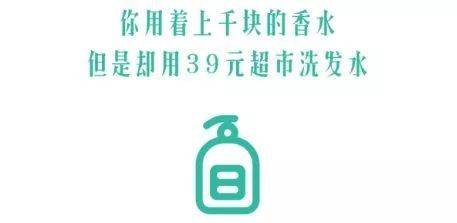 你用着上千块的香水
但是却用39元超市洗发水